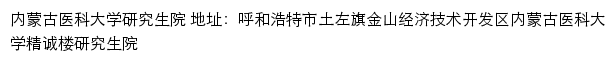 内蒙古医科大学研究生院 地址：呼和浩特市土左旗金山经济技术开发区内蒙古医科大学精诚楼研究生院